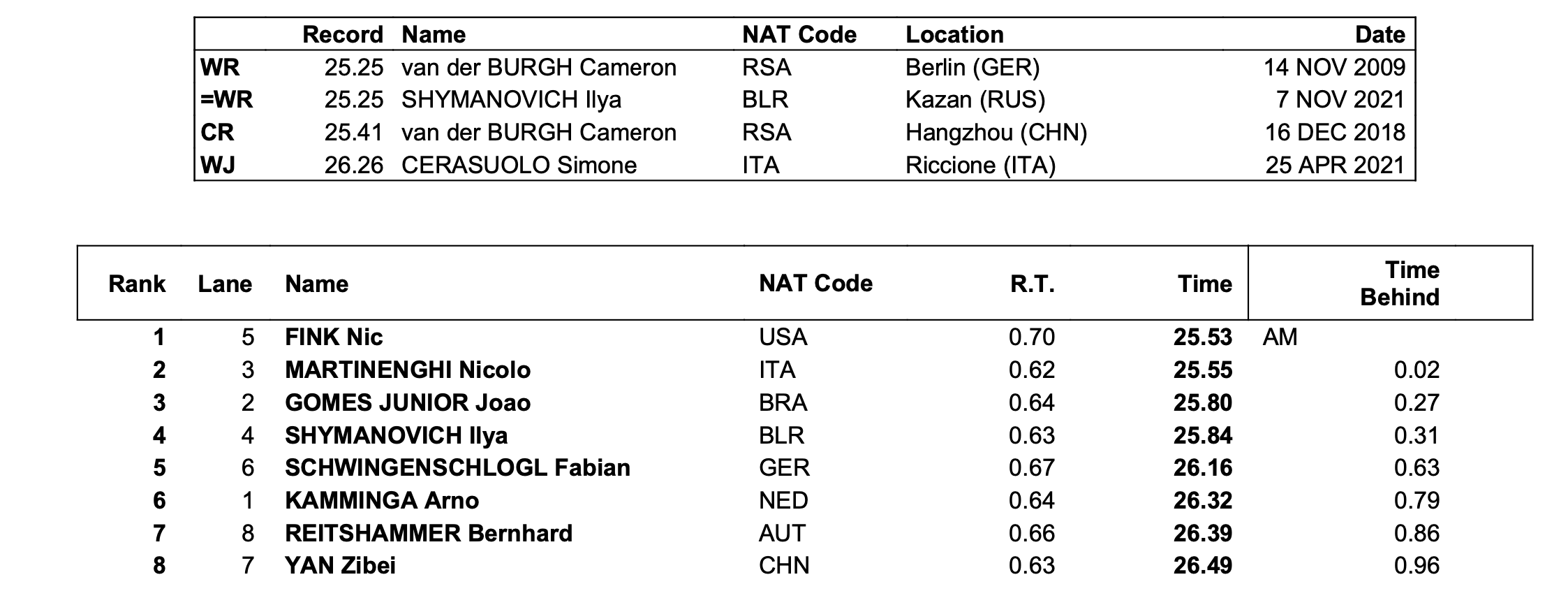 | | Record | Name | NAT Code | Location | Date |
|---|---|---|---|---|---|
| WR | 25.25 | van der BURGH Cameron | RSA | Berlin (GER) | 14 NOV 2009 |
| =WR | 25.25 | SHYMANOVICH Ilya | BLR | Kazan (RUS) | 7 NOV 2021 |
| CR | 25.41 | van der BURGH Cameron | RSA | Hangzhou (CHN) | 16 DEC 2018 |
| WJ | 26.26 | CERASUOLO Simone | ITA | Riccione (ITA) | 25 APR 2021 |

| Rank | Lane | Name | NAT Code | R.T. | Time | Time Behind |
|---|---|---|---|---|---|---|
| 1 | 5 | FINK Nic | USA | 0.70 | 25.53 | AM |
| 2 | 3 | MARTINENGHI Nicolo | ITA | 0.62 | 25.55 | 0.02 |
| 3 | 2 | GOMES JUNIOR Joao | BRA | 0.64 | 25.80 | 0.27 |
| 4 | 4 | SHYMANOVICH Ilya | BLR | 0.63 | 25.84 | 0.31 |
| 5 | 6 | SCHWINGENSCHLOGL Fabian | GER | 0.67 | 26.16 | 0.63 |
| 6 | 1 | KAMMINGA Arno | NED | 0.64 | 26.32 | 0.79 |
| 7 | 8 | REITSHAMMER Bernhard | AUT | 0.66 | 26.39 | 0.86 |
| 8 | 7 | YAN Zibei | CHN | 0.63 | 26.49 | 0.96 |